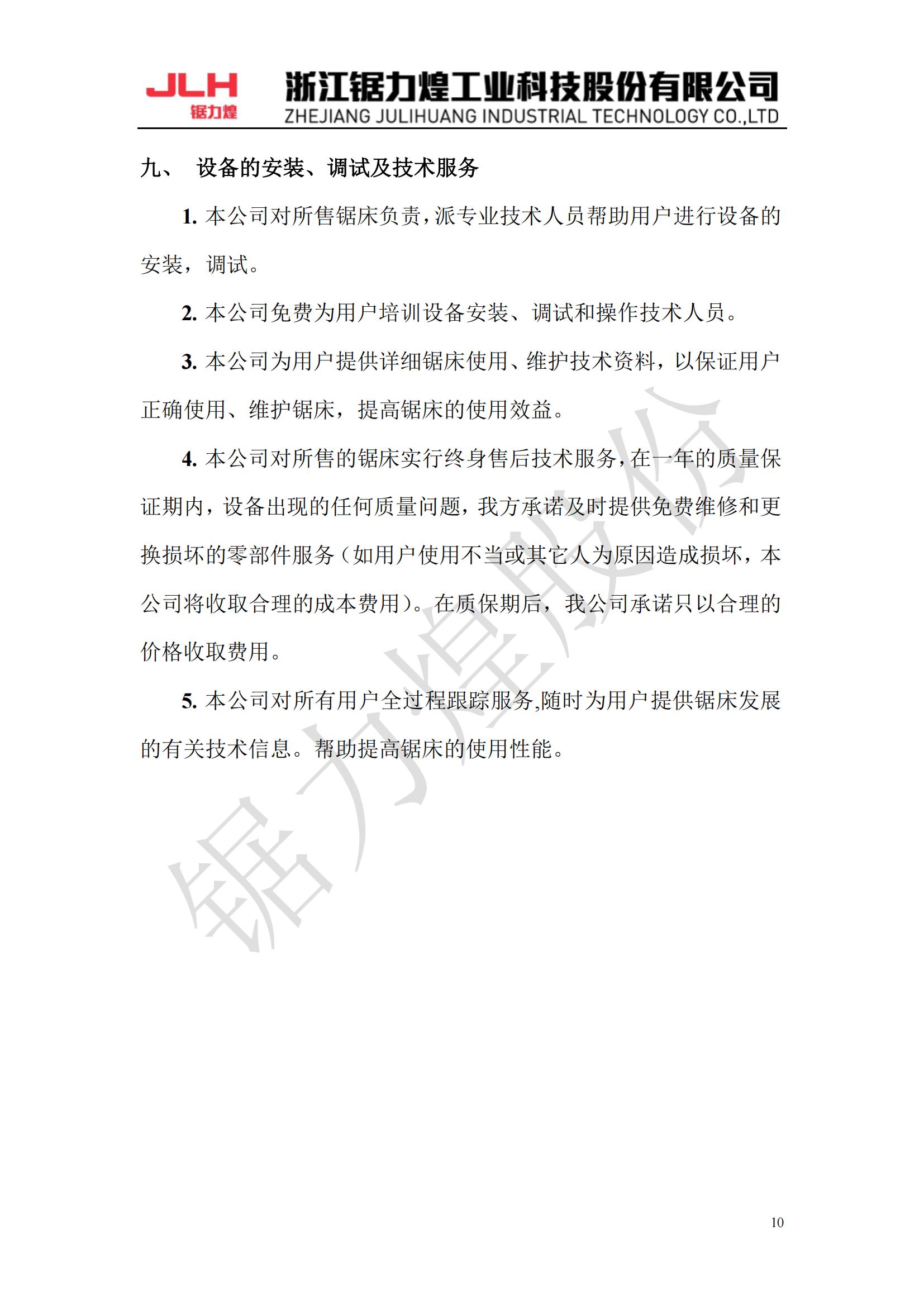 JLH
锯力煌

浙江锯力煌工业科技股份有限公司
ZHEJIANG JULIHUANG INDUSTRIAL TECHNOLOGY CO.,LTD

九、 设备的安装、调试及技术服务

1. 本公司对所售锯床负责，派专业技术人员帮助用户进行设备的安装，调试。

2. 本公司免费为用户培训设备安装、调试和操作技术人员。

3. 本公司为用户提供详细锯床使用、维护技术资料，以保证用户正确使用、维护锯床，提高锯床的使用效益。

4. 本公司对所售的锯床实行终身售后技术服务，在一年的质量保证期内，设备出现的任何质量问题，我方承诺及时提供免费维修和更换损坏的零部件服务（如用户使用不当或其它人为原因造成损坏，本公司将收取合理的成本费用）。在质保期后，我公司承诺只以合理的价格收取费用。

5. 本公司对所有用户全过程跟踪服务,随时为用户提供锯床发展的有关技术信息。帮助提高锯床的使用性能。

锯力煌股份

10